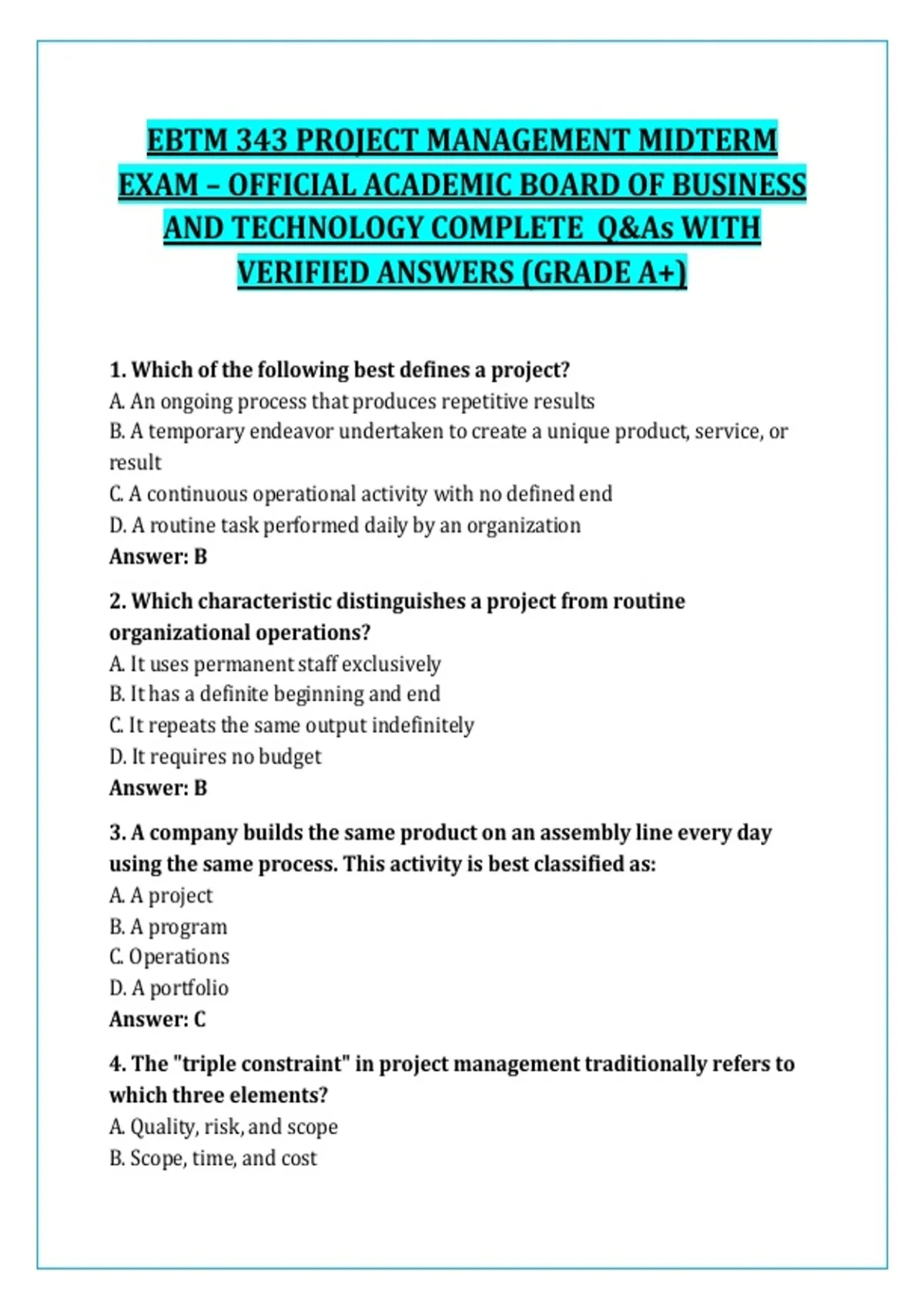 EBTM 343 PROJECT MANAGEMENT MIDTERM EXAM – OFFICIAL ACADEMIC BOARD OF BUSINESS AND TECHNOLOGY COMPLETE Q&As WITH VERIFIED ANSWERS (GRADE A+)

1. Which of the following best defines a project?
A. An ongoing process that produces repetitive results
B. A temporary endeavor undertaken to create a unique product, service, or result
C. A continuous operational activity with no defined end
D. A routine task performed daily by an organization
Answer: B

2. Which characteristic distinguishes a project from routine organizational operations?
A. It uses permanent staff exclusively
B. It has a definite beginning and end
C. It repeats the same output indefinitely
D. It requires no budget
Answer: B

3. A company builds the same product on an assembly line every day using the same process. This activity is best classified as:
A. A project
B. A program
C. Operations
D. A portfolio
Answer: C

4. The "triple constraint" in project management traditionally refers to which three elements?
A. Quality, risk, and scope
B. Scope, time, and cost